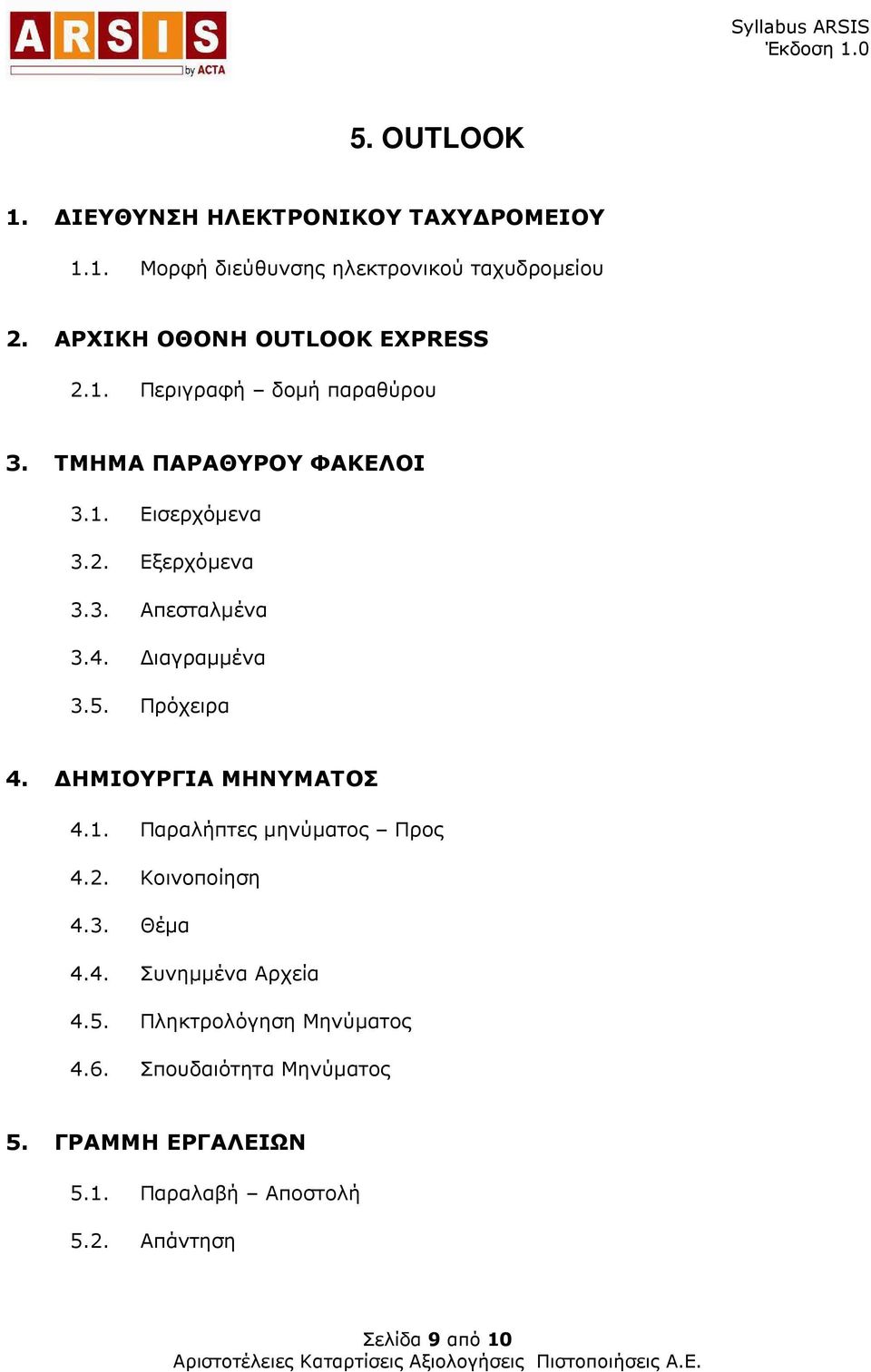 ARSIS by ACTA

Syllabus ARSIS
Έκδοση 1.0

5. OUTLOOK

1. ΔΙΕΥΘΥΝΣΗ ΗΛΕΚΤΡΟΝΙΚΟΥ ΤΑΧΥΔΡΟΜΕΙΟΥ

1.1. Μορφή διεύθυνσης ηλεκτρονικού ταχυδρομείου

2. ΑΡΧΙΚΗ ΟΘΟΝΗ OUTLOOK EXPRESS

2.1. Περιγραφή – δομή παραθύρου

3. ΤΜΗΜΑ ΠΑΡΑΘΥΡΟΥ ΦΑΚΕΛΟΙ

3.1. Εισερχόμενα

3.2. Εξερχόμενα

3.3. Απεσταλμένα

3.4. Διαγραμμένα

3.5. Πρόχειρα

4. ΔΗΜΙΟΥΡΓΙΑ ΜΗΝΥΜΑΤΟΣ

4.1. Παραλήπτες μηνύματος – Προς

4.2. Κοινοποίηση

4.3. Θέμα

4.4. Συνημμένα Αρχεία

4.5. Πληκτρολόγηση Μηνύματος

4.6. Σπουδαιότητα Μηνύματος

5. ΓΡΑΜΜΗ ΕΡΓΑΛΕΙΩΝ

5.1. Παραλαβή – Αποστολή

5.2. Απάντηση

Σελίδα 9 από 10
Αριστοτέλειες Καταρτίσεις Αξιολογήσεις Πιστοποιήσεις Α.Ε.